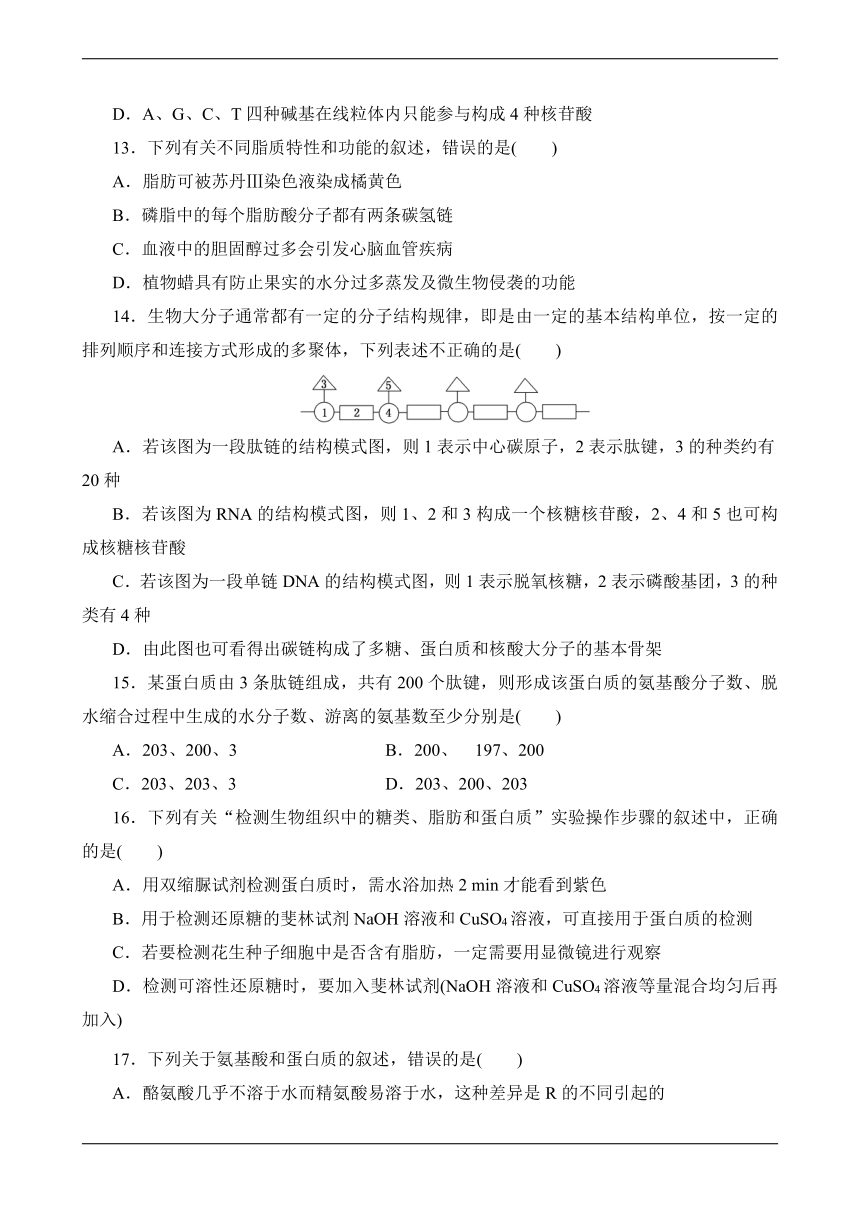 D．A、G、C、T 四种碱基在线粒体内只能参与构成 4 种核苷酸

13．下列有关不同脂质特性和功能的叙述，错误的是(　　)

A．脂肪可被苏丹Ⅲ染色液染成橘黄色

B．磷脂中的每个脂肪酸分子都有两条碳氢链

C．血液中的胆固醇过多会引发心脑血管疾病

D．植物蜡具有防止果实的水分过多蒸发及微生物侵袭的功能

14．生物大分子通常都有一定的分子结构规律，即是由一定的基本结构单位，按一定的排列顺序和连接方式形成的多聚体，下列表述不正确的是(　　)

3　5　1　2　4

A．若该图为一段肽链的结构模式图，则 1 表示中心碳原子，2 表示肽键，3 的种类约有 20 种

B．若该图为 RNA 的结构模式图，则 1、2 和 3 构成一个核糖核苷酸，2、4 和 5 也可构成核糖核苷酸

C．若该图为一段单链 DNA 的结构模式图，则 1 表示脱氧核糖，2 表示磷酸基团，3 的种类有 4 种

D．由此图也可看得出碳链构成了多糖、蛋白质和核酸大分子的基本骨架

15．某蛋白质由 3 条肽链组成，共有 200 个肽键，则形成该蛋白质的氨基酸分子数、脱水缩合过程中生成的水分子数、游离的氨基数至少分别是(　　)

A．203、200、3　　　　B．200、　197、200

C．203、203、3　　　　D．203、200、203

16．下列有关“检测生物组织中的糖类、脂肪和蛋白质”实验操作步骤的叙述中，正确的是(　　)

A．用双缩脲试剂检测蛋白质时，需水浴加热 2 min 才能看到紫色

B．用于检测还原糖的斐林试剂 NaOH 溶液和 $CuSO_4$ 溶液，可直接用于蛋白质的检测

C．若要检测花生种子细胞中是否含有脂肪，一定需要用显微镜进行观察

D．检测可溶性还原糖时，要加入斐林试剂(NaOH 溶液和 $CuSO_4$ 溶液等量混合均匀后再加入)

17．下列关于氨基酸和蛋白质的叙述，错误的是(　　)

A．酪氨酸几乎不溶于水而精氨酸易溶于水，这种差异是 R 的不同引起的